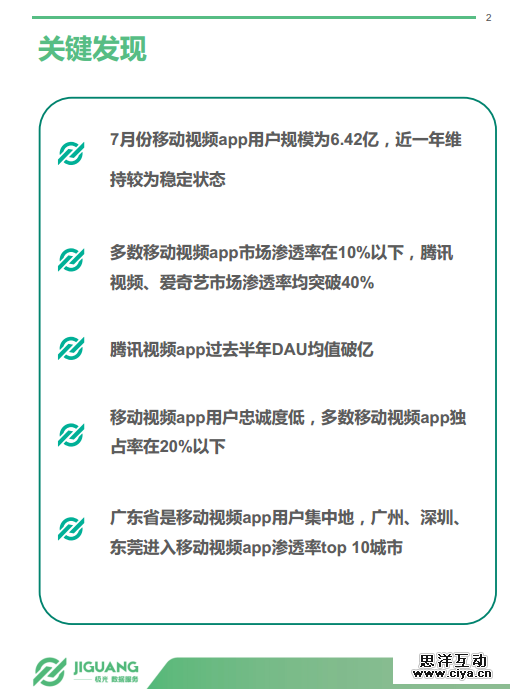 2

关键发现

7月份移动视频app用户规模为6.42亿，近一年维持较为稳定状态

多数移动视频app市场渗透率在10%以下，腾讯视频、爱奇艺市场渗透率均突破40%

腾讯视频app过去半年DAU均值破亿

移动视频app用户忠诚度低，多数移动视频app独占率在20%以下

广东省是移动视频app用户集中地，广州、深圳、东莞进入移动视频app渗透率top 10城市

JIGUANG
极光 数据服务

思洋互动
www.ciya.cn